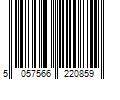 5 057566 220859